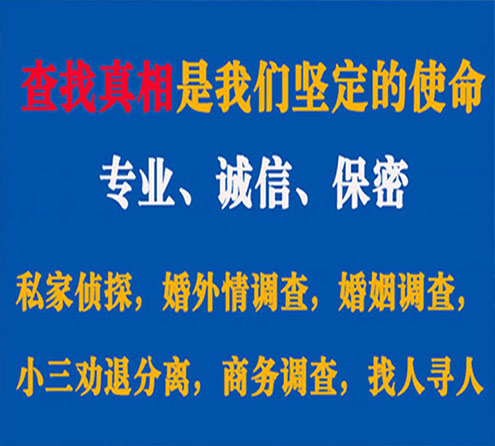 查找真相是我们坚定的使命

专业、诚信、保密

私家侦探，婚外情调查，婚姻调查，

小三劝退分离，商务调查，找人寻人